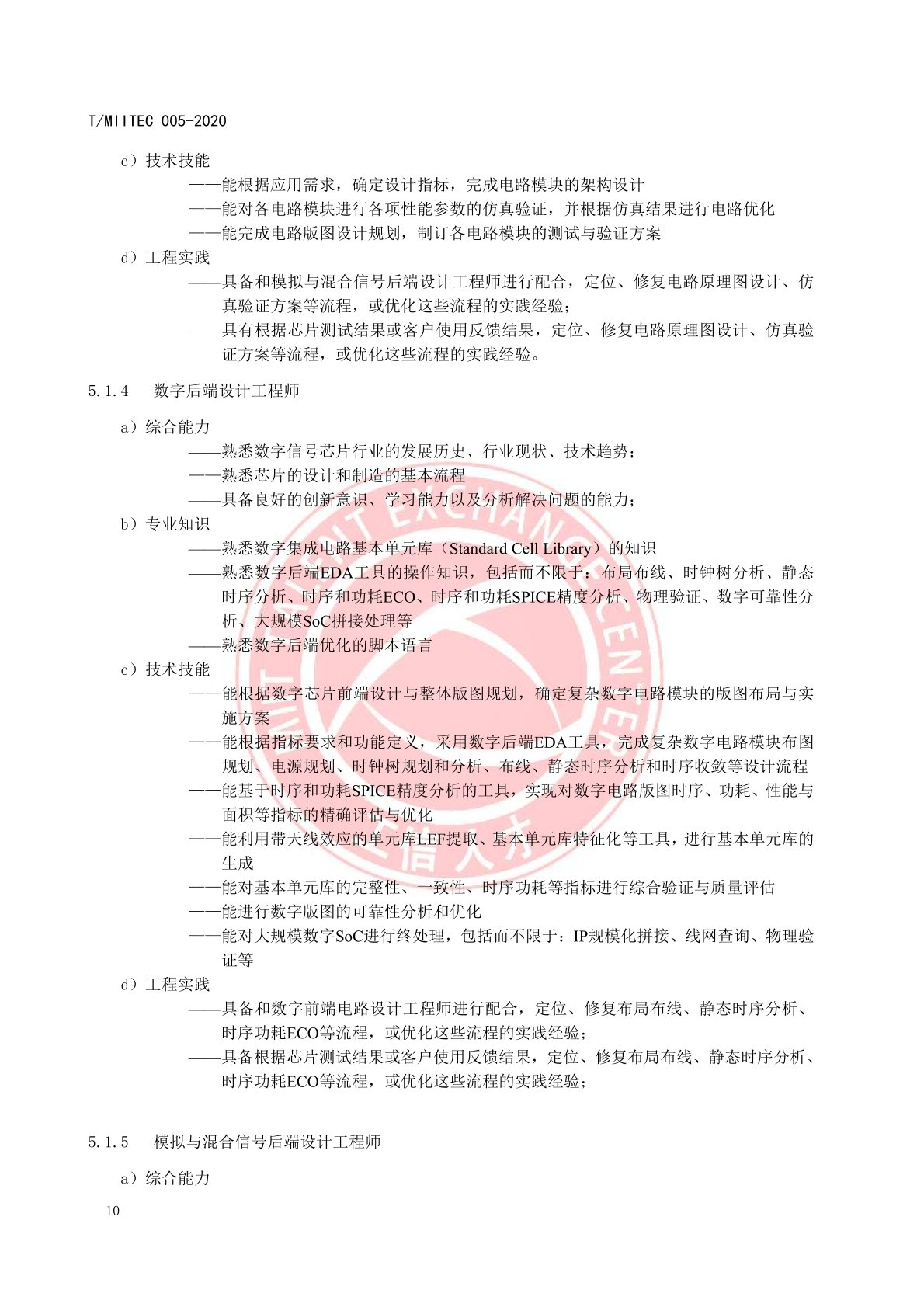 T/MIITEC 005-2020

c）技术技能

——能根据应用需求，确定设计指标，完成电路模块的架构设计

——能对各电路模块进行各项性能参数的仿真验证，并根据仿真结果进行电路优化

——能完成电路版图设计规划，制订各电路模块的测试与验证方案

d）工程实践

——具备和模拟与混合信号后端设计工程师进行配合，定位、修复电路原理图设计、仿真验证方案等流程，或优化这些流程的实践经验；

——具有根据芯片测试结果或客户使用反馈结果，定位、修复电路原理图设计、仿真验证方案等流程，或优化这些流程的实践经验。

5.1.4　数字后端设计工程师

a）综合能力

——熟悉数字信号芯片行业的发展历史、行业现状、技术趋势；

——熟悉芯片的设计和制造的基本流程

——具备良好的创新意识、学习能力以及分析解决问题的能力；

b）专业知识

——熟悉数字集成电路基本单元库（Standard Cell Library）的知识

——熟悉数字后端EDA工具的操作知识，包括而不限于：布局布线、时钟树分析、静态时序分析、时序和功耗ECO、时序和功耗SPICE精度分析、物理验证、数字可靠性分析、大规模SoC拼接处理等

——熟悉数字后端优化的脚本语言

c）技术技能

——能根据数字芯片前端设计与整体版图规划，确定复杂数字电路模块的版图布局与实施方案

——能根据指标要求和功能定义，采用数字后端EDA工具，完成复杂数字电路模块布图规划、电源规划、时钟树规划和分析、布线、静态时序分析和时序收敛等设计流程

——能基于时序和功耗SPICE精度分析的工具，实现对数字电路版图时序、功耗、性能与面积等指标的精确评估与优化

——能利用带天线效应的单元库LEF提取、基本单元库特征化等工具，进行基本单元库的生成

——能对基本单元库的完整性、一致性、时序功耗等指标进行综合验证与质量评估

——能进行数字版图的可靠性分析和优化

——能对大规模数字SoC进行终处理，包括而不限于：IP规模化拼接、线网查询、物理验证等

d）工程实践

——具备和数字前端电路设计工程师进行配合，定位、修复布局布线、静态时序分析、时序功耗ECO等流程，或优化这些流程的实践经验；

——具备根据芯片测试结果或客户使用反馈结果，定位、修复布局布线、静态时序分析、时序功耗ECO等流程，或优化这些流程的实践经验；

5.1.5　模拟与混合信号后端设计工程师

a）综合能力

10